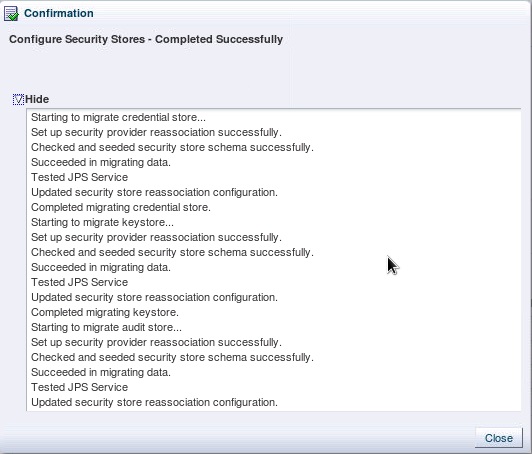 Confirmation

Configure Security Stores - Completed Successfully

Hide

Starting to migrate credential store...
Set up security provider reassociation successfully.
Checked and seeded security store schema successfully.
Succeeded in migrating data.
Tested JPS Service
Updated security store reassociation configuration.
Completed migrating credential store.
Starting to migrate keystore...
Set up security provider reassociation successfully.
Checked and seeded security store schema successfully.
Succeeded in migrating data.
Tested JPS Service
Updated security store reassociation configuration.
Completed migrating keystore.
Starting to migrate audit store...
Set up security provider reassociation successfully.
Checked and seeded security store schema successfully.
Succeeded in migrating data.
Tested JPS Service
Updated security store reassociation configuration.

Close